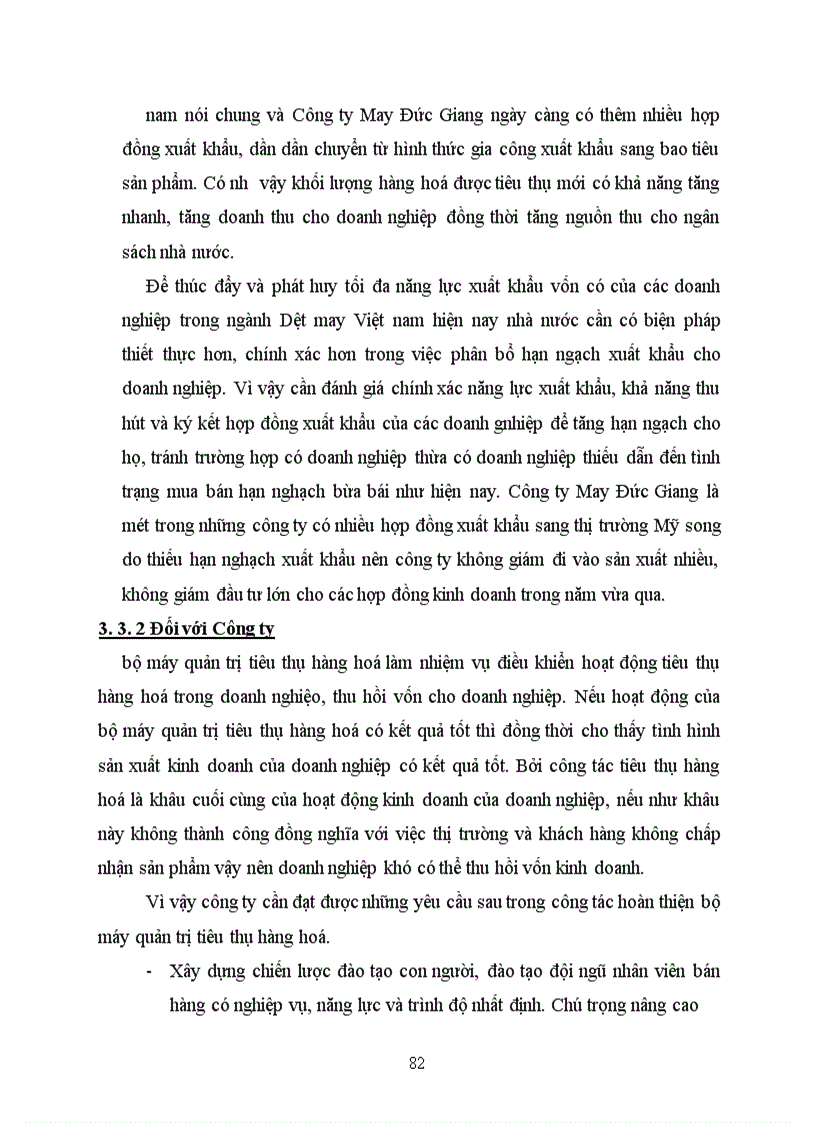 nam nói chung và Công ty May Đức Giang ngày càng có thêm nhiều hợp đồng xuất khẩu, dần dần chuyển từ hình thức gia công xuất khẩu sang bao tiêu sản phẩm. Có nh vậy khối lượng hàng hoá được tiêu thụ mới có khả năng tăng nhanh, tăng doanh thu cho doanh nghiệp đồng thời tăng nguồn thu cho ngân sách nhà nước.

Để thúc đẩy và phát huy tối đa năng lực xuất khẩu vốn có của các doanh nghiệp trong ngành Dệt may Việt nam hiện nay nhà nước cần có biện pháp thiết thực hơn, chính xác hơn trong việc phân bổ hạn ngạch xuất khẩu cho doanh nghiệp. Vì vậy cần đánh giá chính xác năng lực xuất khẩu, khả năng thu hút và ký kết hợp đồng xuất khẩu của các doanh gnhiệp để tăng hạn ngạch cho họ, tránh trường hợp có doanh nghiệp thừa có doanh nghiệp thiếu dẫn đến tình trạng mua bán hạn nghạch bừa bãi như hiện nay. Công ty May Đức Giang là mét trong những công ty có nhiều hợp đồng xuất khẩu sang thị trường Mỹ song do thiếu hạn nghạch xuất khẩu nên công ty không giám đi vào sản xuất nhiều, không giám đầu tư lớn cho các hợp đồng kinh doanh trong năm vừa qua.

3. 3. 2 Đối với Công ty

bộ máy quản trị tiêu thụ hàng hoá làm nhiệm vụ điều khiển hoạt động tiêu thụ hàng hoá trong doanh nghiệo, thu hồi vốn cho doanh nghiệp. Nếu hoạt động của bộ máy quản trị tiêu thụ hàng hoá có kết quả tốt thì đồng thời cho thấy tình hình sản xuất kinh doanh của doanh nghiệp có kết quả tốt. Bởi công tác tiêu thụ hàng hoá là khâu cuối cùng của hoạt động kinh doanh của doanh nghiệp, nếu như khâu này không thành công đồng nghĩa với việc thị trường và khách hàng không chấp nhận sản phẩm vậy nên doanh nghiệp khó có thể thu hồi vốn kinh doanh.

Vì vậy công ty cần đạt được những yêu cầu sau trong công tác hoàn thiện bộ máy quản trị tiêu thụ hàng hoá.

- Xây dựng chiến lược đào tạo con người, đào tạo đội ngũ nhân viên bán hàng có nghiệp vụ, năng lực và trình độ nhất định. Chú trọng nâng cao

82